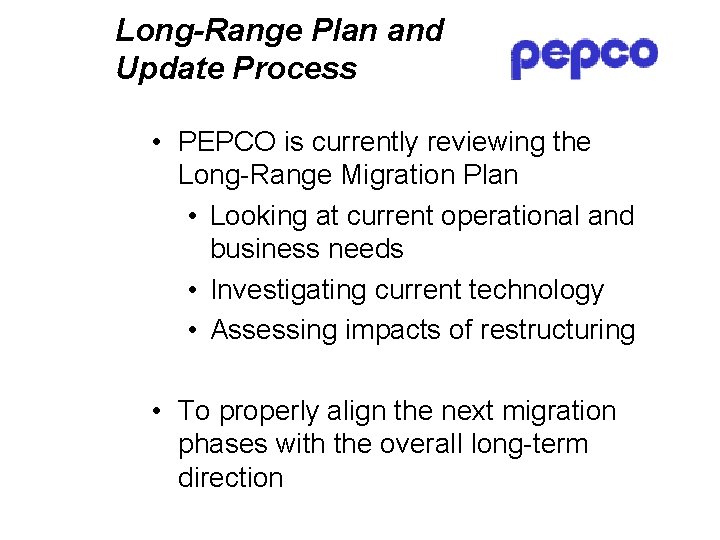 Long-Range Plan and Update Process

pepco

• PEPCO is currently reviewing the Long-Range Migration Plan
  • Looking at current operational and business needs
  • Investigating current technology
  • Assessing impacts of restructuring

• To properly align the next migration phases with the overall long-term direction